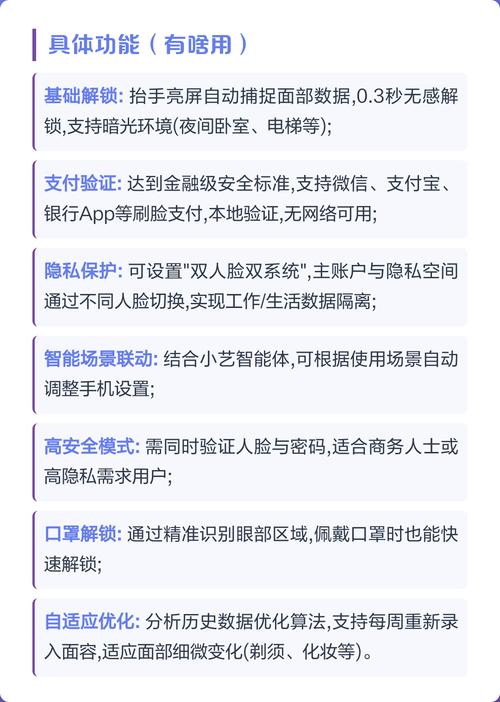 具体功能（有啥用）

基础解锁: 抬手亮屏自动捕捉面部数据,0.3秒无感解锁,支持暗光环境(夜间卧室、电梯等);

支付验证: 达到金融级安全标准,支持微信、支付宝、银行App等刷脸支付,本地验证,无网络可用;

隐私保护: 可设置"双人脸双系统",主账户与隐私空间通过不同人脸切换,实现工作/生活数据隔离;

智能场景联动: 结合小艺智能体,可根据使用场景自动调整手机设置;

高安全模式: 需同时验证人脸与密码,适合商务人士或高隐私需求用户;

口罩解锁: 通过精准识别眼部区域,佩戴口罩时也能快速解锁;

自适应优化: 分析历史数据优化算法,支持每周重新录入面容,适应面部细微变化(剃须、化妆等)。